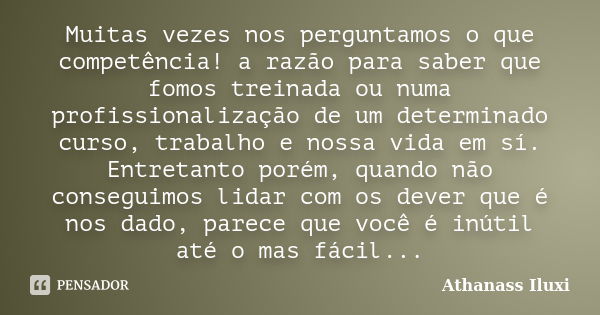 Muitas vezes nos perguntamos o que competência! a razão para saber que fomos treinada ou numa profissionalização de um determinado curso, trabalho e nossa vida em sí. Entretanto porém, quando não conseguimos lidar com os dever que é nos dado, parece que você é inútil até o mas fácil...

PENSADOR

Athanass Iluxi